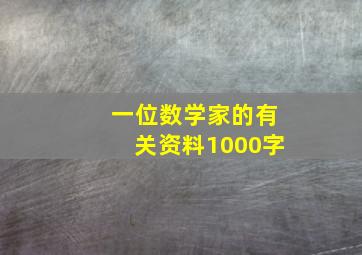 一位数学家的有关资料1000字